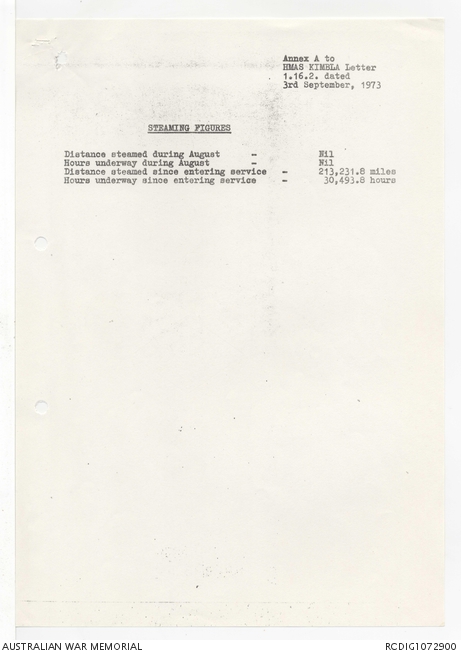 Annex A to
HMAS KIMBLA Letter
1.16.2. dated
3rd September, 1973

STEAMING FIGURES

Distance steamed during August - Nil
Hours underway during August - Nil
Distance steamed since entering service - 213,231.8 miles
Hours underway since entering service - 30,493.8 hours

AUSTRALIAN WAR MEMORIAL
RCDIG1072900